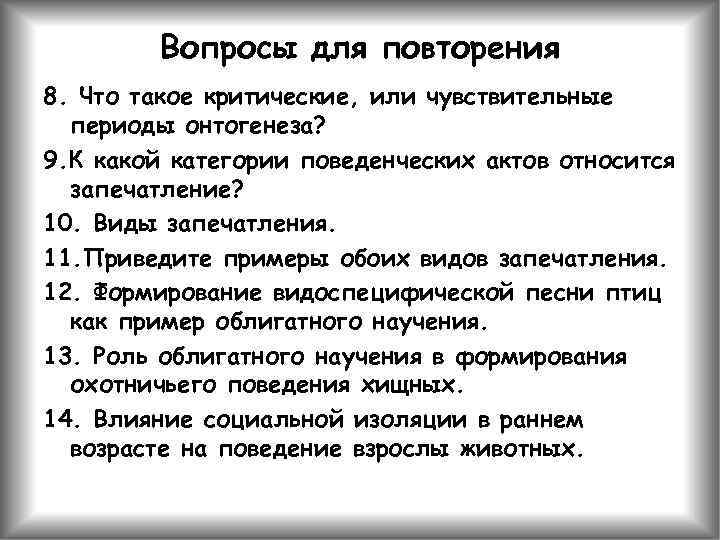 Вопросы для повторения

8. Что такое критические, или чувствительные периоды онтогенеза?

9.К какой категории поведенческих актов относится запечатление?

10. Виды запечатления.

11.Приведите примеры обоих видов запечатления.

12. Формирование видоспецифической песни птиц как пример облигатного научения.

13. Роль облигатного научения в формирования охотничьего поведения хищных.

14. Влияние социальной изоляции в раннем возрасте на поведение взрослы животных.